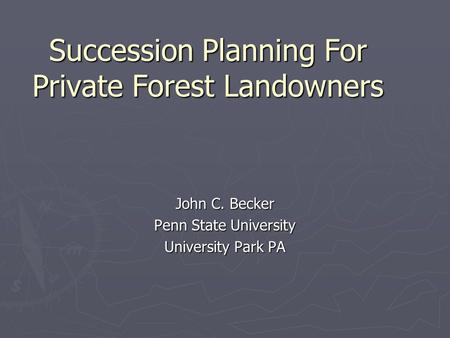 Succession Planning For Private Forest Landowners

John C. Becker
Penn State University
University Park PA